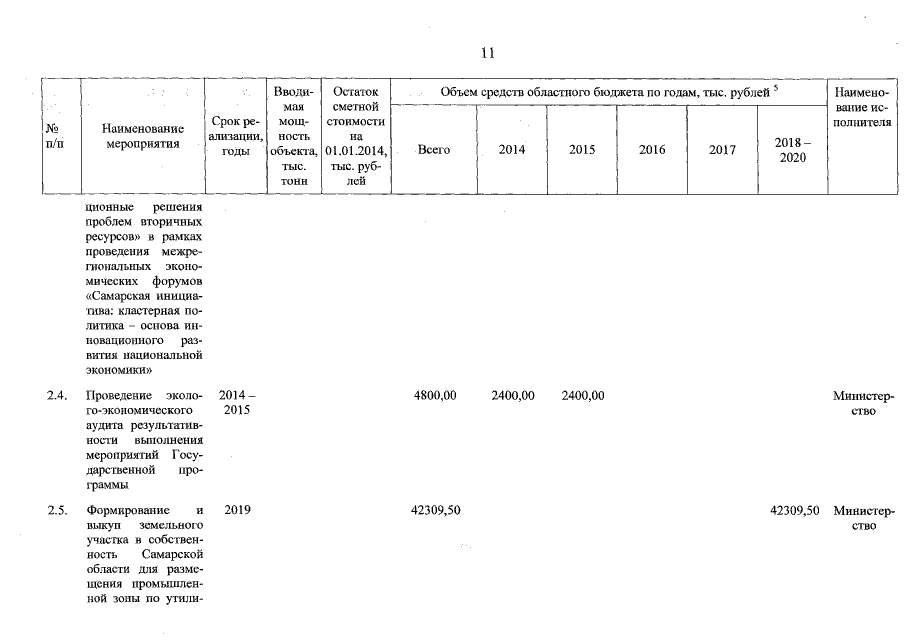 11

| № п/п | Наименование мероприятия | Срок реализации, годы | Вводимая мощность объекта, тыс. тонн | Остаток сметной стоимости на 01.01.2014, тыс. рублей | Объем средств областного бюджета по годам, тыс. рублей $^5$ Всего | 2014 | 2015 | 2016 | 2017 | 2018 – 2020 | Наименование исполнителя |
|---|---|---|---|---|---|---|---|---|---|---|---|
| | ционные решения проблем вторичных ресурсов» в рамках проведения межрегиональных экономических форумов «Самарская инициатива: кластерная политика – основа инновационного развития национальной экономики» | | | | | | | | | | |
| 2.4. | Проведение эколого-экономического аудита результативности выполнения мероприятий Государственной программы | 2014 – 2015 | | | 4800,00 | 2400,00 | 2400,00 | | | | Министерство |
| 2.5. | Формирование и выкуп земельного участка в собственность Самарской области для размещения промышленной зоны по утили- | 2019 | | | 42309,50 | | | | | 42309,50 | Министерство |